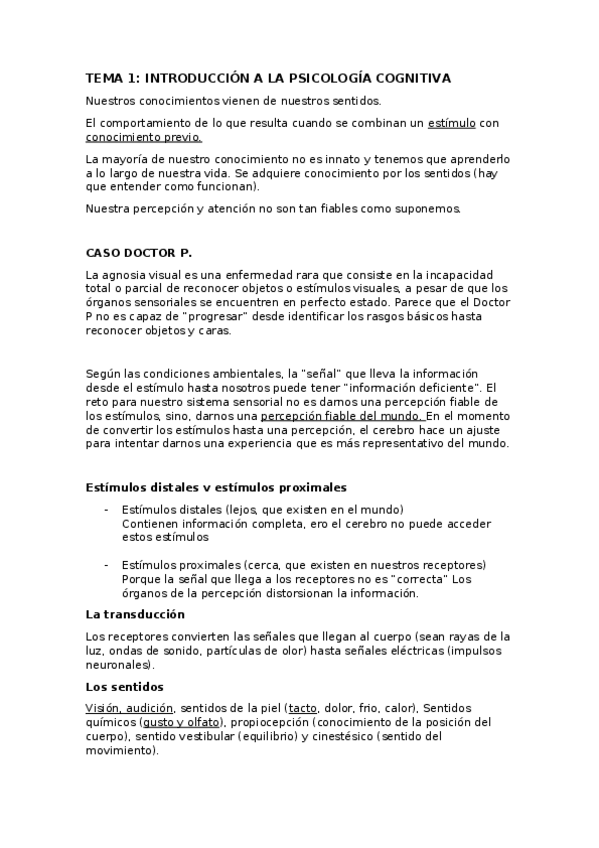 TEMA 1: INTRODUCCIÓN A LA PSICOLOGÍA COGNITIVA

Nuestros conocimientos vienen de nuestros sentidos.

El comportamiento de lo que resulta cuando se combinan un estímulo con conocimiento previo.

La mayoría de nuestro conocimiento no es innato y tenemos que aprenderlo a lo largo de nuestra vida. Se adquiere conocimiento por los sentidos (hay que entender como funcionan).

Nuestra percepción y atención no son tan fiables como suponemos.

CASO DOCTOR P.

La agnosia visual es una enfermedad rara que consiste en la incapacidad total o parcial de reconocer objetos o estímulos visuales, a pesar de que los órganos sensoriales se encuentren en perfecto estado. Parece que el Doctor P no es capaz de "progresar" desde identificar los rasgos básicos hasta reconocer objetos y caras.

Según las condiciones ambientales, la "señal" que lleva la información desde el estímulo hasta nosotros puede tener "información deficiente". El reto para nuestro sistema sensorial no es darnos una percepción fiable de los estímulos, sino, darnos una percepción fiable del mundo. En el momento de convertir los estímulos hasta una percepción, el cerebro hace un ajuste para intentar darnos una experiencia que es más representativo del mundo.

Estímulos distales v estímulos proximales

- Estímulos distales (lejos, que existen en el mundo)
Contienen información completa, ero el cerebro no puede acceder estos estímulos

- Estímulos proximales (cerca, que existen en nuestros receptores)
Porque la señal que llega a los receptores no es "correcta" Los órganos de la percepción distorsionan la información.

La transducción

Los receptores convierten las señales que llegan al cuerpo (sean rayas de la luz, ondas de sonido, partículas de olor) hasta señales eléctricas (impulsos neuronales).

Los sentidos

Visión, audición, sentidos de la piel (tacto, dolor, frio, calor), Sentidos químicos (gusto y olfato), propiocepción (conocimiento de la posición del cuerpo), sentido vestibular (equilibrio) y cinestésico (sentido del movimiento).